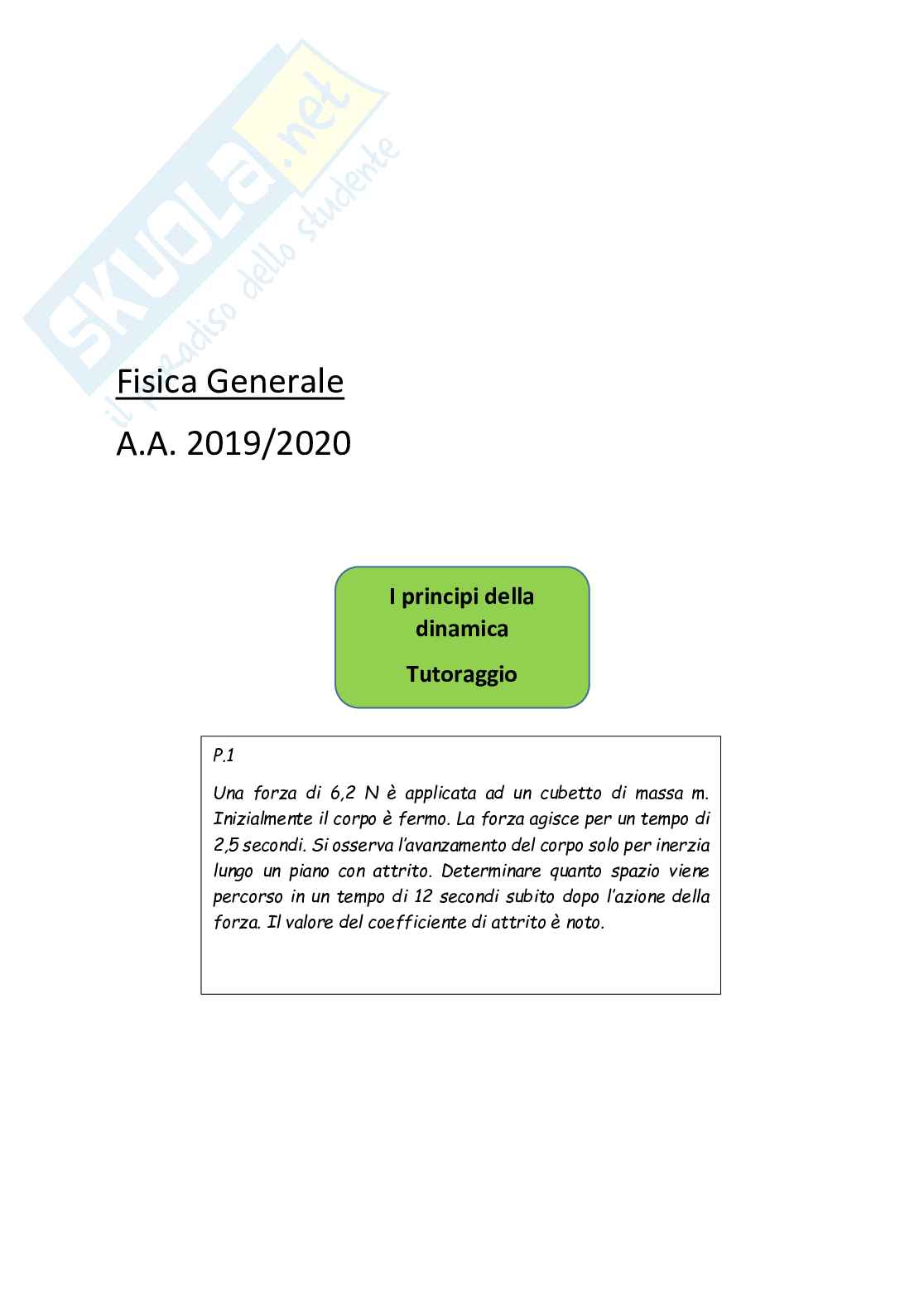 Fisica Generale

A.A. 2019/2020

I principi della dinamica

Tutoraggio

P.1

Una forza di 6,2 N è applicata ad un cubetto di massa m. Inizialmente il corpo è fermo. La forza agisce per un tempo di 2,5 secondi. Si osserva l'avanzamento del corpo solo per inerzia lungo un piano con attrito. Determinare quanto spazio viene percorso in un tempo di 12 secondi subito dopo l'azione della forza. Il valore del coefficiente di attrito è noto.

SKUOLA.net
il paradiso dello studente